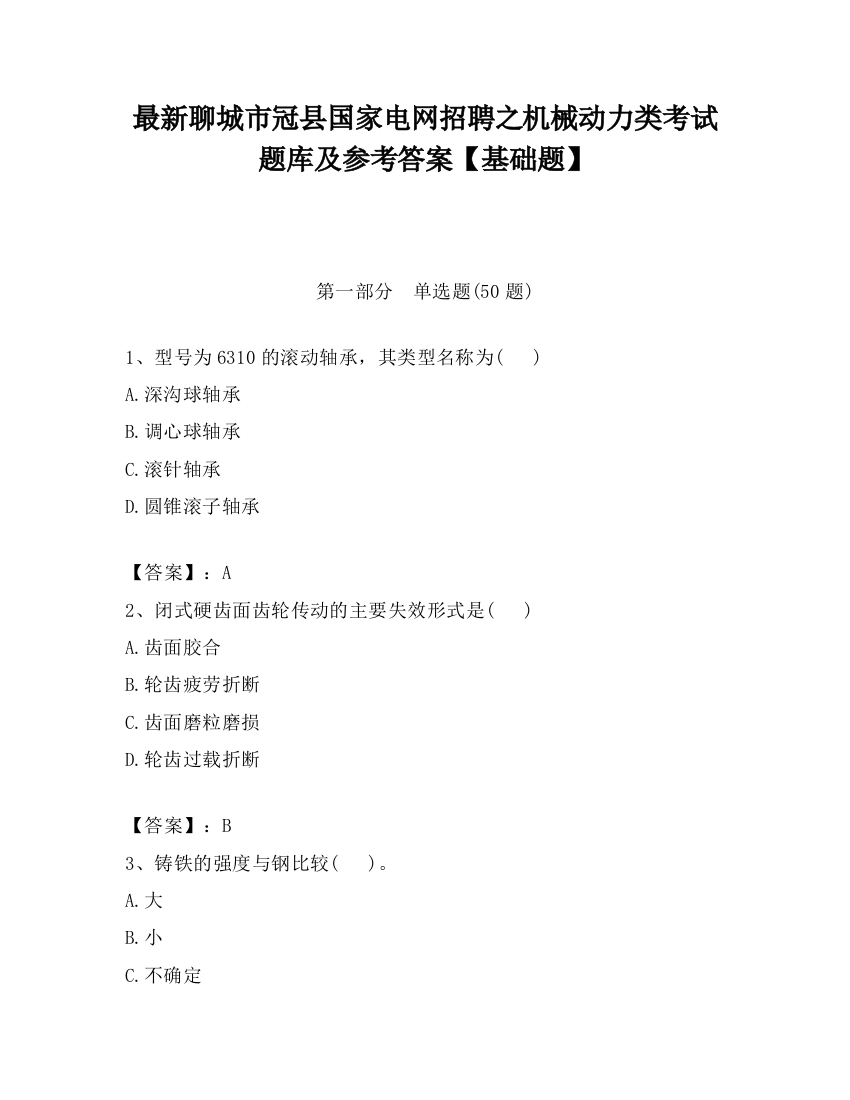 最新聊城市冠县国家电网招聘之机械动力类考试题库及参考答案【基础题】

第一部分　单选题(50 题)

1、型号为 6310 的滚动轴承，其类型名称为(　　)

A.深沟球轴承

B.调心球轴承

C.滚针轴承

D.圆锥滚子轴承

【答案】：A

2、闭式硬齿面齿轮传动的主要失效形式是(　　)

A.齿面胶合

B.轮齿疲劳折断

C.齿面磨粒磨损

D.轮齿过载折断

【答案】：B

3、铸铁的强度与钢比较(　　)。

A.大

B.小

C.不确定